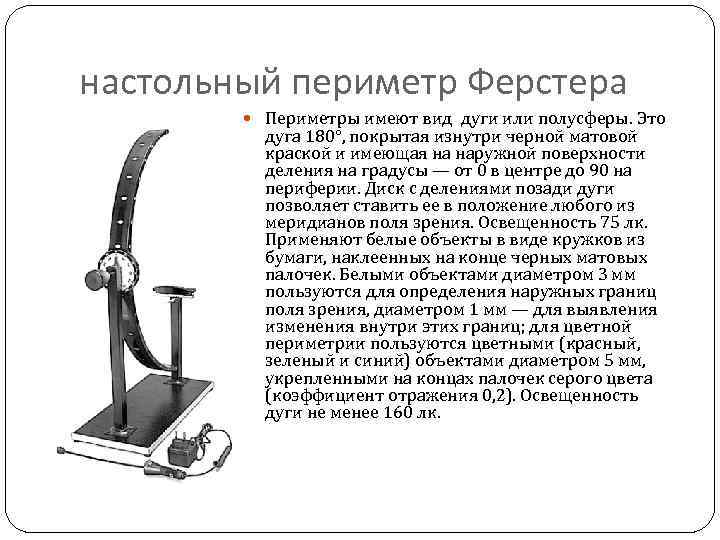 настольный периметр Ферстера

Периметры имеют вид дуги или полусферы. Это дуга 180°, покрытая изнутри черной матовой краской и имеющая на наружной поверхности деления на градусы — от 0 в центре до 90 на периферии. Диск с делениями позади дуги позволяет ставить ее в положение любого из меридианов поля зрения. Освещенность 75 лк. Применяют белые объекты в виде кружков из бумаги, наклеенных на конце черных матовых палочек. Белыми объектами диаметром 3 мм пользуются для определения наружных границ поля зрения, диаметром 1 мм — для выявления изменения внутри этих границ; для цветной периметрии пользуются цветными (красный, зеленый и синий) объектами диаметром 5 мм, укрепленными на концах палочек серого цвета (коэффициент отражения 0,2). Освещенность дуги не менее 160 лк.